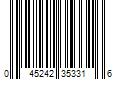 0 45242 35331 6